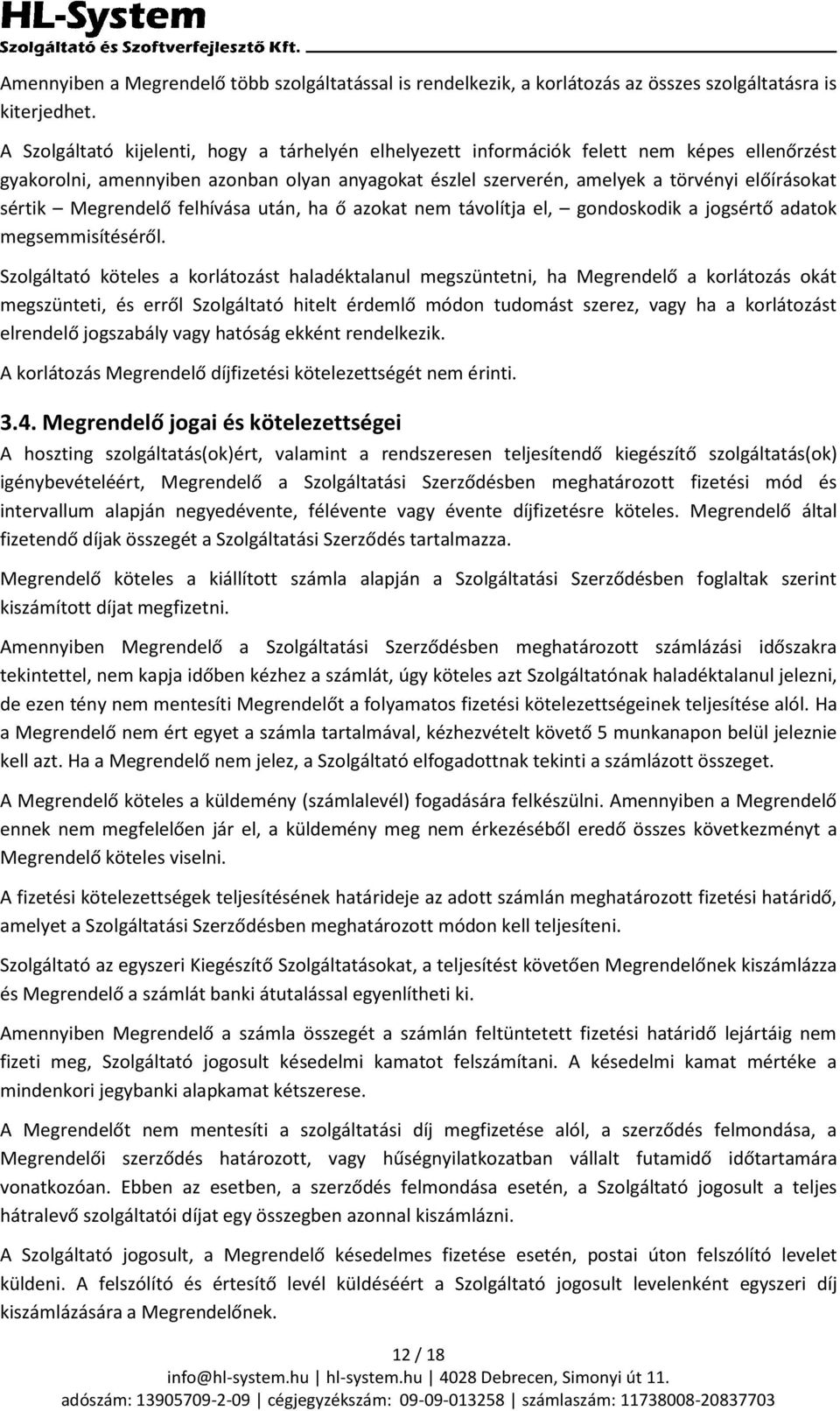 HL-System
Szolgáltató és Szoftverfejlesztő Kft.

Amennyiben a Megrendelő több szolgáltatással is rendelkezik, a korlátozás az összes szolgáltatásra is kiterjedhet.

A Szolgáltató kijelenti, hogy a tárhelyén elhelyezett információk felett nem képes ellenőrzést gyakorolni, amennyiben azonban olyan anyagokat észlel szerverén, amelyek a törvényi előírásokat sértik – Megrendelő felhívása után, ha ő azokat nem távolítja el, – gondoskodik a jogsértő adatok megsemmisítéséről.

Szolgáltató köteles a korlátozást haladéktalanul megszüntetni, ha Megrendelő a korlátozás okát megszünteti, és erről Szolgáltató hitelt érdemlő módon tudomást szerez, vagy ha a korlátozást elrendelő jogszabály vagy hatóság ekként rendelkezik.

A korlátozás Megrendelő díjfizetési kötelezettségét nem érinti.

3.4. Megrendelő jogai és kötelezettségei

A hoszting szolgáltatás(ok)ért, valamint a rendszeresen teljesítendő kiegészítő szolgáltatás(ok) igénybevételéért, Megrendelő a Szolgáltatási Szerződésben meghatározott fizetési mód és intervallum alapján negyedévente, félévente vagy évente díjfizetésre köteles. Megrendelő által fizetendő díjak összegét a Szolgáltatási Szerződés tartalmazza.

Megrendelő köteles a kiállított számla alapján a Szolgáltatási Szerződésben foglaltak szerint kiszámított díjat megfizetni.

Amennyiben Megrendelő a Szolgáltatási Szerződésben meghatározott számlázási időszakra tekintettel, nem kapja időben kézhez a számlát, úgy köteles azt Szolgáltatónak haladéktalanul jelezni, de ezen tény nem mentesíti Megrendelőt a folyamatos fizetési kötelezettségeinek teljesítése alól. Ha a Megrendelő nem ért egyet a számla tartalmával, kézhezvételt követő 5 munkanapon belül jeleznie kell azt. Ha a Megrendelő nem jelez, a Szolgáltató elfogadottnak tekinti a számlázott összeget.

A Megrendelő köteles a küldemény (számlalevél) fogadására felkészülni. Amennyiben a Megrendelő ennek nem megfelelően jár el, a küldemény meg nem érkezéséből eredő összes következményt a Megrendelő köteles viselni.

A fizetési kötelezettségek teljesítésének határideje az adott számlán meghatározott fizetési határidő, amelyet a Szolgáltatási Szerződésben meghatározott módon kell teljesíteni.

Szolgáltató az egyszeri Kiegészítő Szolgáltatásokat, a teljesítést követően Megrendelőnek kiszámlázza és Megrendelő a számlát banki átutalással egyenlítheti ki.

Amennyiben Megrendelő a számla összegét a számlán feltüntetett fizetési határidő lejártáig nem fizeti meg, Szolgáltató jogosult késedelmi kamatot felszámítani. A késedelmi kamat mértéke a mindenkori jegybanki alapkamat kétszerese.

A Megrendelőt nem mentesíti a szolgáltatási díj megfizetése alól, a szerződés felmondása, a Megrendelői szerződés határozott, vagy hűségnyilatkozatban vállalt futamidő időtartamára vonatkozóan. Ebben az esetben, a szerződés felmondása esetén, a Szolgáltató jogosult a teljes hátralevő szolgáltatói díjat egy összegben azonnal kiszámlázni.

A Szolgáltató jogosult, a Megrendelő késedelmes fizetése esetén, postai úton felszólító levelet küldeni. A felszólító és értesítő levél küldéséért a Szolgáltató jogosult levelenként egyszeri díj kiszámlázására a Megrendelőnek.

12 / 18
info@hl-system.hu | hl-system.hu | 4028 Debrecen, Simonyi út 11.
adószám: 13905709-2-09 | cégjegyzékszám: 09-09-013258 | számlaszám: 11738008-20837703